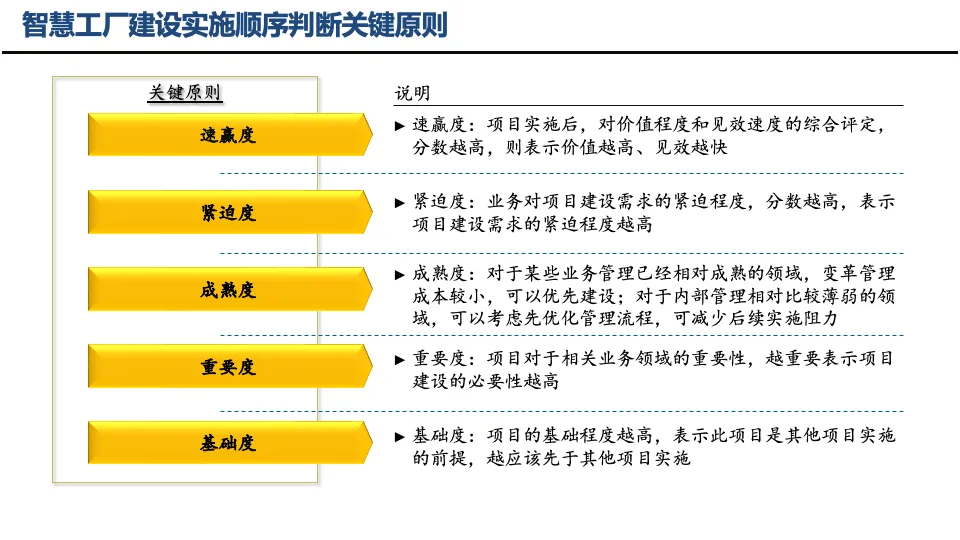 智慧工厂建设实施顺序判断关键原则

关键原则

速赢度

紧迫度

成熟度

重要度

基础度

说明

▶ 速赢度：项目实施后，对价值程度和见效速度的综合评定，分数越高，则表示价值越高、见效越快

▶ 紧迫度：业务对项目建设需求的紧迫程度，分数越高，表示项目建设需求的紧迫程度越高

▶ 成熟度：对于某些业务管理已经相对成熟的领域，变革管理成本较小，可以优先建设；对于内部管理相对比较薄弱的领域，可以考虑先优化管理流程，可减少后续实施阻力

▶ 重要度：项目对于相关业务领域的重要性，越重要表示项目建设的必要性越高

▶ 基础度：项目的基础程度越高，表示此项目是其他项目实施的前提，越应该先于其他项目实施